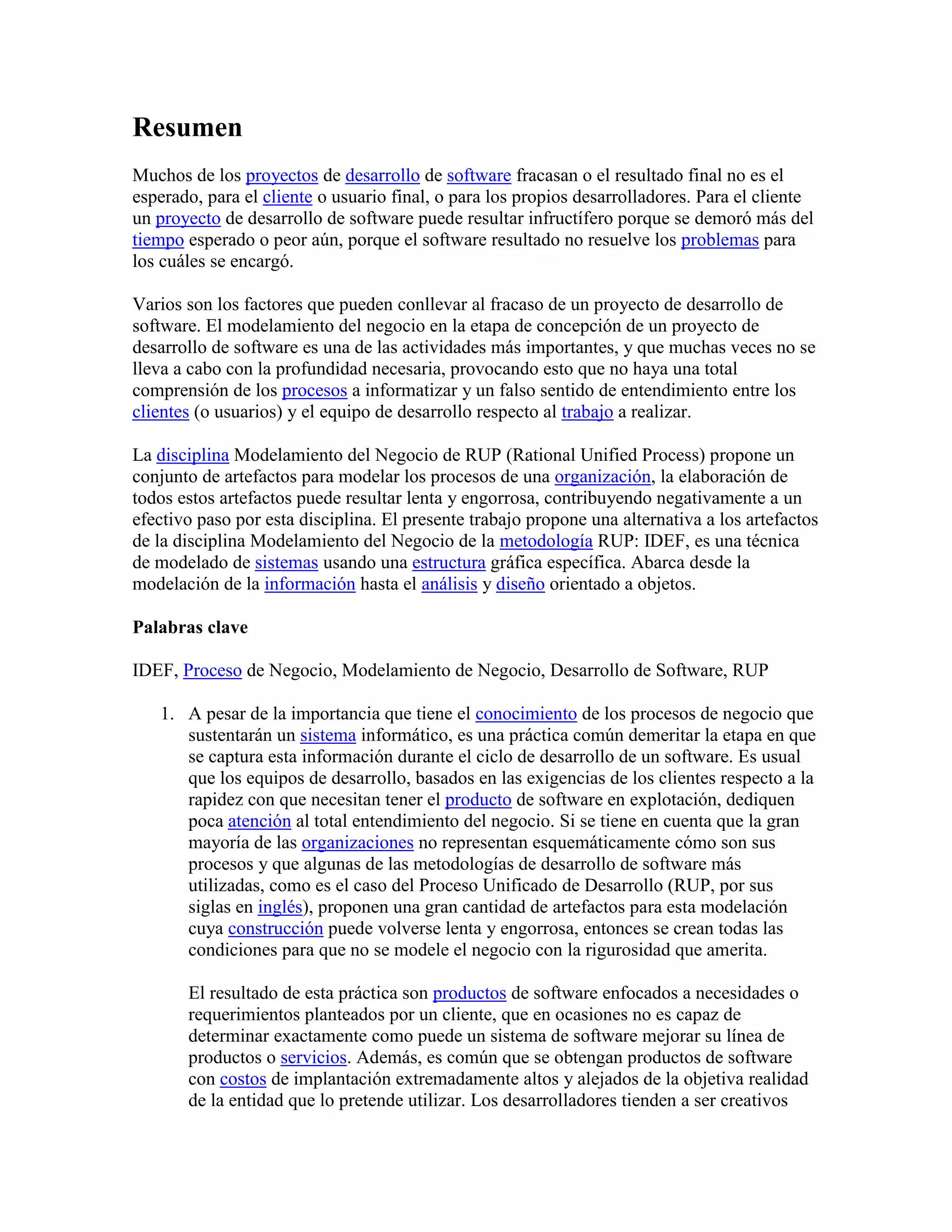 Resumen

Muchos de los proyectos de desarrollo de software fracasan o el resultado final no es el esperado, para el cliente o usuario final, o para los propios desarrolladores. Para el cliente un proyecto de desarrollo de software puede resultar infructífero porque se demoró más del tiempo esperado o peor aún, porque el software resultado no resuelve los problemas para los cuáles se encargó.

Varios son los factores que pueden conllevar al fracaso de un proyecto de desarrollo de software. El modelamiento del negocio en la etapa de concepción de un proyecto de desarrollo de software es una de las actividades más importantes, y que muchas veces no se lleva a cabo con la profundidad necesaria, provocando esto que no haya una total comprensión de los procesos a informatizar y un falso sentido de entendimiento entre los clientes (o usuarios) y el equipo de desarrollo respecto al trabajo a realizar.

La disciplina Modelamiento del Negocio de RUP (Rational Unified Process) propone un conjunto de artefactos para modelar los procesos de una organización, la elaboración de todos estos artefactos puede resultar lenta y engorrosa, contribuyendo negativamente a un efectivo paso por esta disciplina. El presente trabajo propone una alternativa a los artefactos de la disciplina Modelamiento del Negocio de la metodología RUP: IDEF, es una técnica de modelado de sistemas usando una estructura gráfica específica. Abarca desde la modelación de la información hasta el análisis y diseño orientado a objetos.

Palabras clave

IDEF, Proceso de Negocio, Modelamiento de Negocio, Desarrollo de Software, RUP

1. A pesar de la importancia que tiene el conocimiento de los procesos de negocio que sustentarán un sistema informático, es una práctica común demeritar la etapa en que se captura esta información durante el ciclo de desarrollo de un software. Es usual que los equipos de desarrollo, basados en las exigencias de los clientes respecto a la rapidez con que necesitan tener el producto de software en explotación, dediquen poca atención al total entendimiento del negocio. Si se tiene en cuenta que la gran mayoría de las organizaciones no representan esquemáticamente cómo son sus procesos y que algunas de las metodologías de desarrollo de software más utilizadas, como es el caso del Proceso Unificado de Desarrollo (RUP, por sus siglas en inglés), proponen una gran cantidad de artefactos para esta modelación cuya construcción puede volverse lenta y engorrosa, entonces se crean todas las condiciones para que no se modele el negocio con la rigurosidad que amerita.

El resultado de esta práctica son productos de software enfocados a necesidades o requerimientos planteados por un cliente, que en ocasiones no es capaz de determinar exactamente como puede un sistema de software mejorar su línea de productos o servicios. Además, es común que se obtengan productos de software con costos de implantación extremadamente altos y alejados de la objetiva realidad de la entidad que lo pretende utilizar. Los desarrolladores tienden a ser creativos